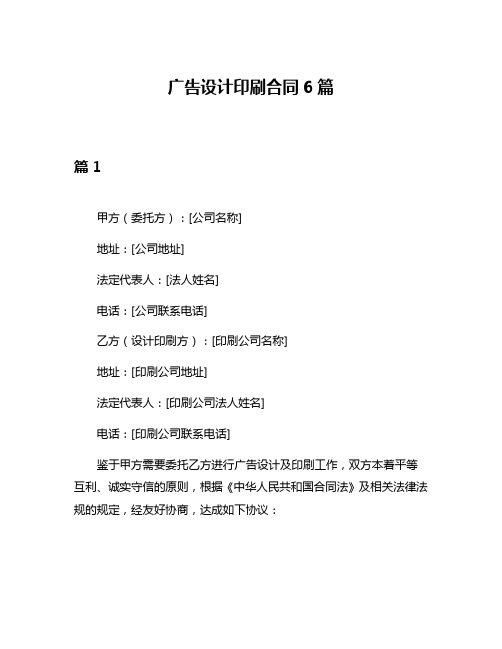 广告设计印刷合同 6 篇

篇 1

甲方（委托方）：[公司名称]

地址：[公司地址]

法定代表人：[法人姓名]

电话：[公司联系电话]

乙方（设计印刷方）：[印刷公司名称]

地址：[印刷公司地址]

法定代表人：[印刷公司法人姓名]

电话：[印刷公司联系电话]

鉴于甲方需要委托乙方进行广告设计及印刷工作，双方本着平等互利、诚实守信的原则，根据《中华人民共和国合同法》及相关法律法规的规定，经友好协商，达成如下协议：